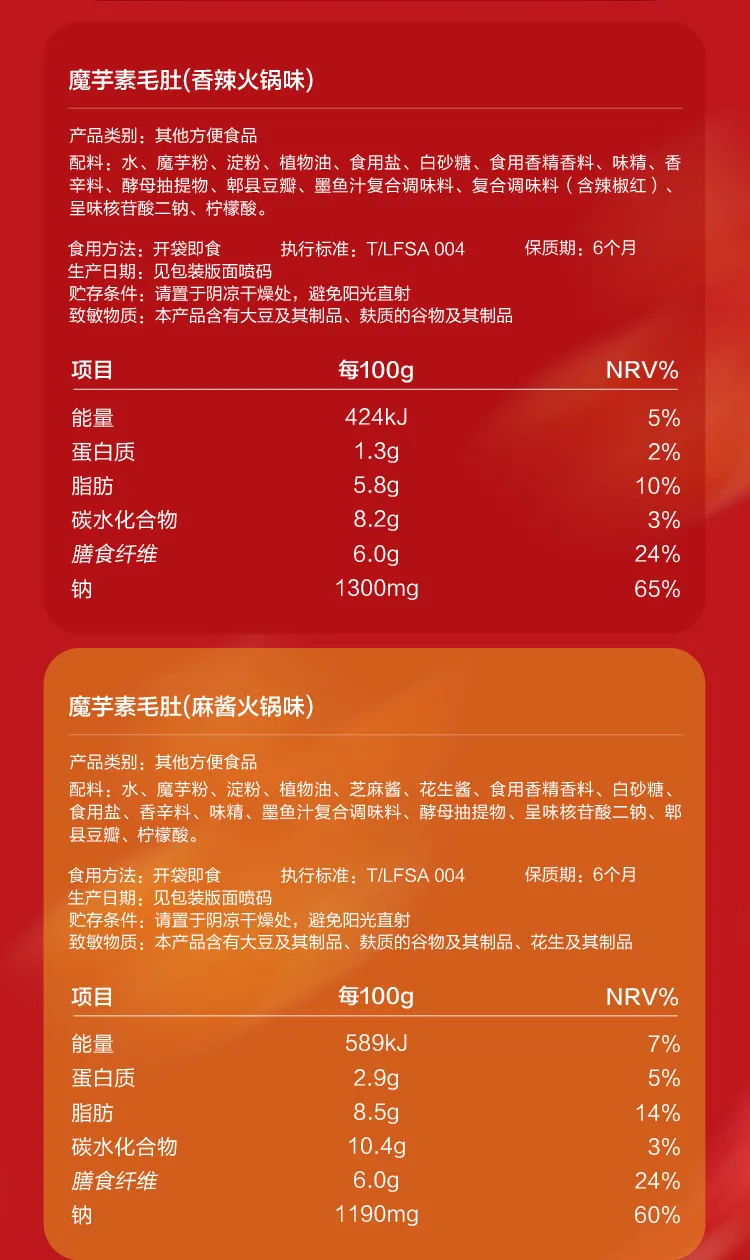 魔芋素毛肚(香辣火锅味)

产品类别：其他方便食品
配料：水、魔芋粉、淀粉、植物油、食用盐、白砂糖、食用香精香料、味精、香辛料、酵母抽提物、郫县豆瓣、墨鱼汁复合调味料、复合调味料（含辣椒红）、呈味核苷酸二钠、柠檬酸。

食用方法：开袋即食 执行标准：T/LFSA 004 保质期：6个月
生产日期：见包装版面喷码
贮存条件：请置于阴凉干燥处，避免阳光直射
致敏物质：本产品含有大豆及其制品、麸质的谷物及其制品

| 项目 | 每100g | NRV% |
|---|---|---|
| 能量 | 424kJ | 5% |
| 蛋白质 | 1.3g | 2% |
| 脂肪 | 5.8g | 10% |
| 碳水化合物 | 8.2g | 3% |
| 膳食纤维 | 6.0g | 24% |
| 钠 | 1300mg | 65% |

魔芋素毛肚(麻酱火锅味)

产品类别：其他方便食品
配料：水、魔芋粉、淀粉、植物油、芝麻酱、花生酱、食用香精香料、白砂糖、食用盐、香辛料、味精、墨鱼汁复合调味料、酵母抽提物、呈味核苷酸二钠、郫县豆瓣、柠檬酸。

食用方法：开袋即食 执行标准：T/LFSA 004 保质期：6个月
生产日期：见包装版面喷码
贮存条件：请置于阴凉干燥处，避免阳光直射
致敏物质：本产品含有大豆及其制品、麸质的谷物及其制品、花生及其制品

| 项目 | 每100g | NRV% |
|---|---|---|
| 能量 | 589kJ | 7% |
| 蛋白质 | 2.9g | 5% |
| 脂肪 | 8.5g | 14% |
| 碳水化合物 | 10.4g | 3% |
| 膳食纤维 | 6.0g | 24% |
| 钠 | 1190mg | 60% |